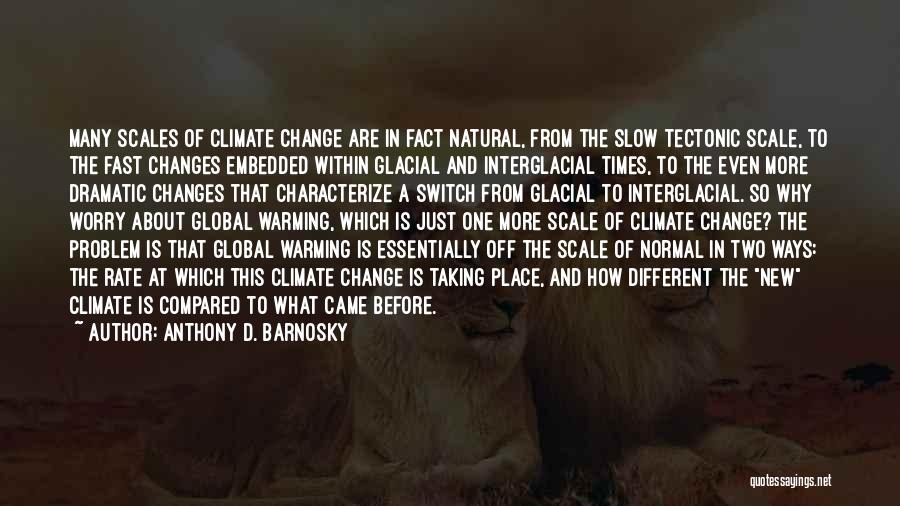 MANY SCALES OF CLIMATE CHANGE ARE IN FACT NATURAL, FROM THE SLOW TECTONIC SCALE, TO THE FAST CHANGES EMBEDDED WITHIN GLACIAL AND INTERGLACIAL TIMES, TO THE EVEN MORE DRAMATIC CHANGES THAT CHARACTERIZE A SWITCH FROM GLACIAL TO INTERGLACIAL. SO WHY WORRY ABOUT GLOBAL WARMING, WHICH IS JUST ONE MORE SCALE OF CLIMATE CHANGE? THE PROBLEM IS THAT GLOBAL WARMING IS ESSENTIALLY OFF THE SCALE OF NORMAL IN TWO WAYS: THE RATE AT WHICH THIS CLIMATE CHANGE IS TAKING PLACE, AND HOW DIFFERENT THE "NEW" CLIMATE IS COMPARED TO WHAT CAME BEFORE.
~ AUTHOR: ANTHONY D. BARNOSKY

quotessayings.net